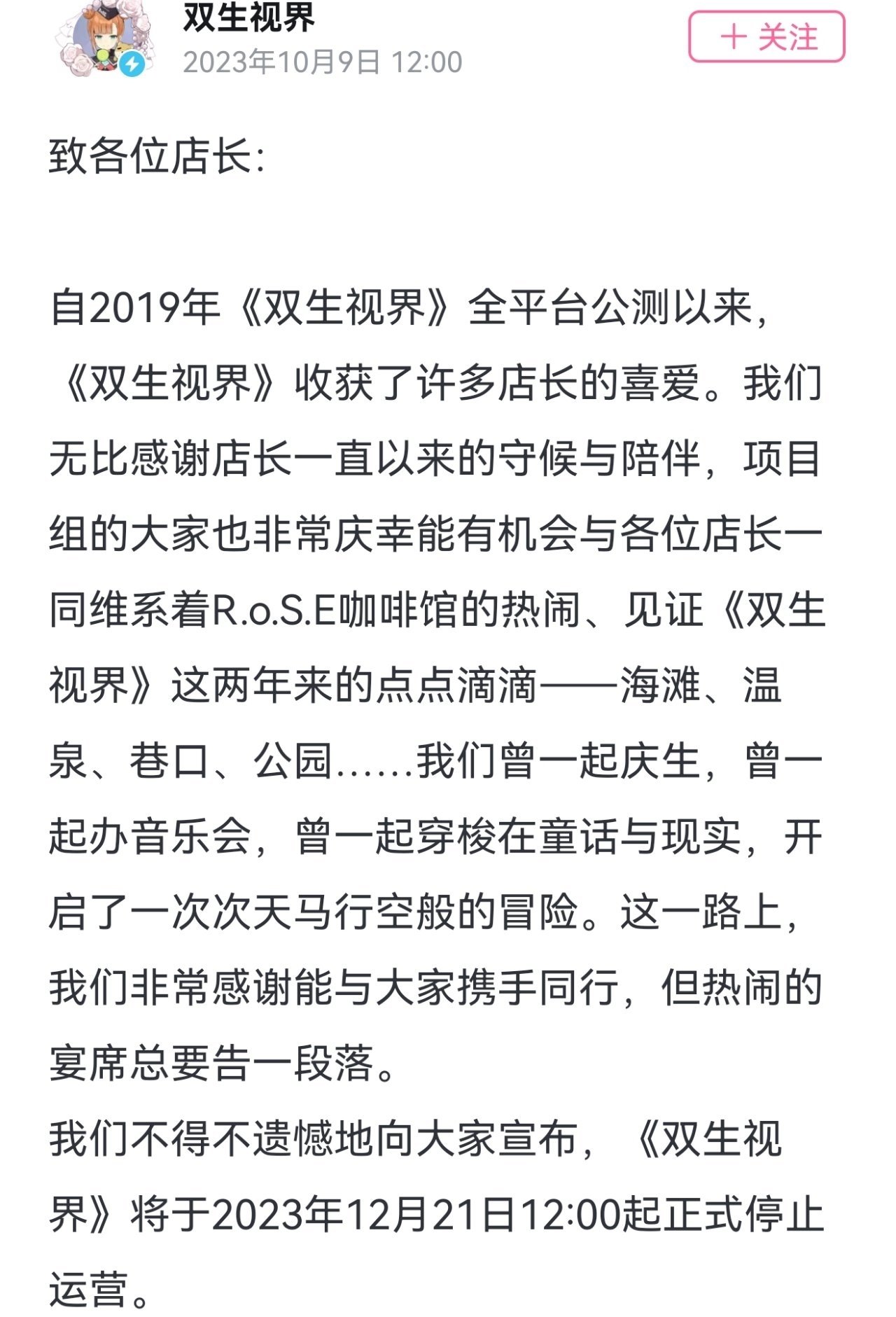 双生视界
2023年10月9日 12:00
+ 关注

致各位店长:

自2019年《双生视界》全平台公测以来，《双生视界》收获了许多店长的喜爱。我们无比感谢店长一直以来的守候与陪伴，项目组的大家也非常庆幸能有机会与各位店长一同维系着R.o.S.E咖啡馆的热闹、见证《双生视界》这两年来的点点滴滴——海滩、温泉、巷口、公园……我们曾一起庆生，曾一起办音乐会，曾一起穿梭在童话与现实，开启了一次次天马行空般的冒险。这一路上，我们非常感谢能与大家携手同行，但热闹的宴席总要告一段落。
我们不得不遗憾地向大家宣布，《双生视界》将于2023年12月21日12:00起正式停止运营。